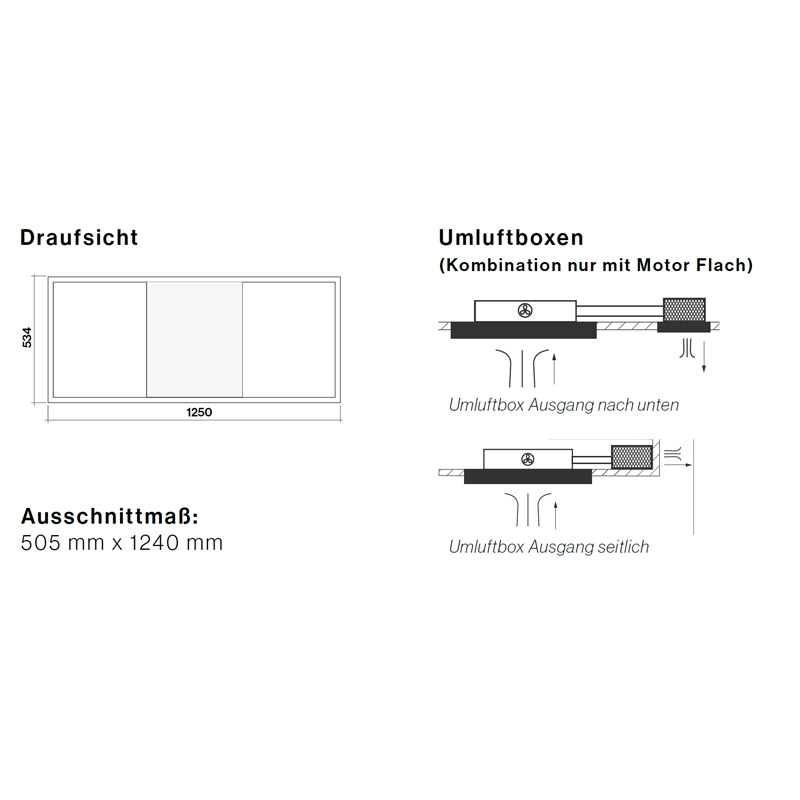 Draufsicht

534

1250

Ausschnittmaß:
505 mm x 1240 mm

Umluftboxen
(Kombination nur mit Motor Flach)

Umluftbox Ausgang nach unten

Umluftbox Ausgang seitlich